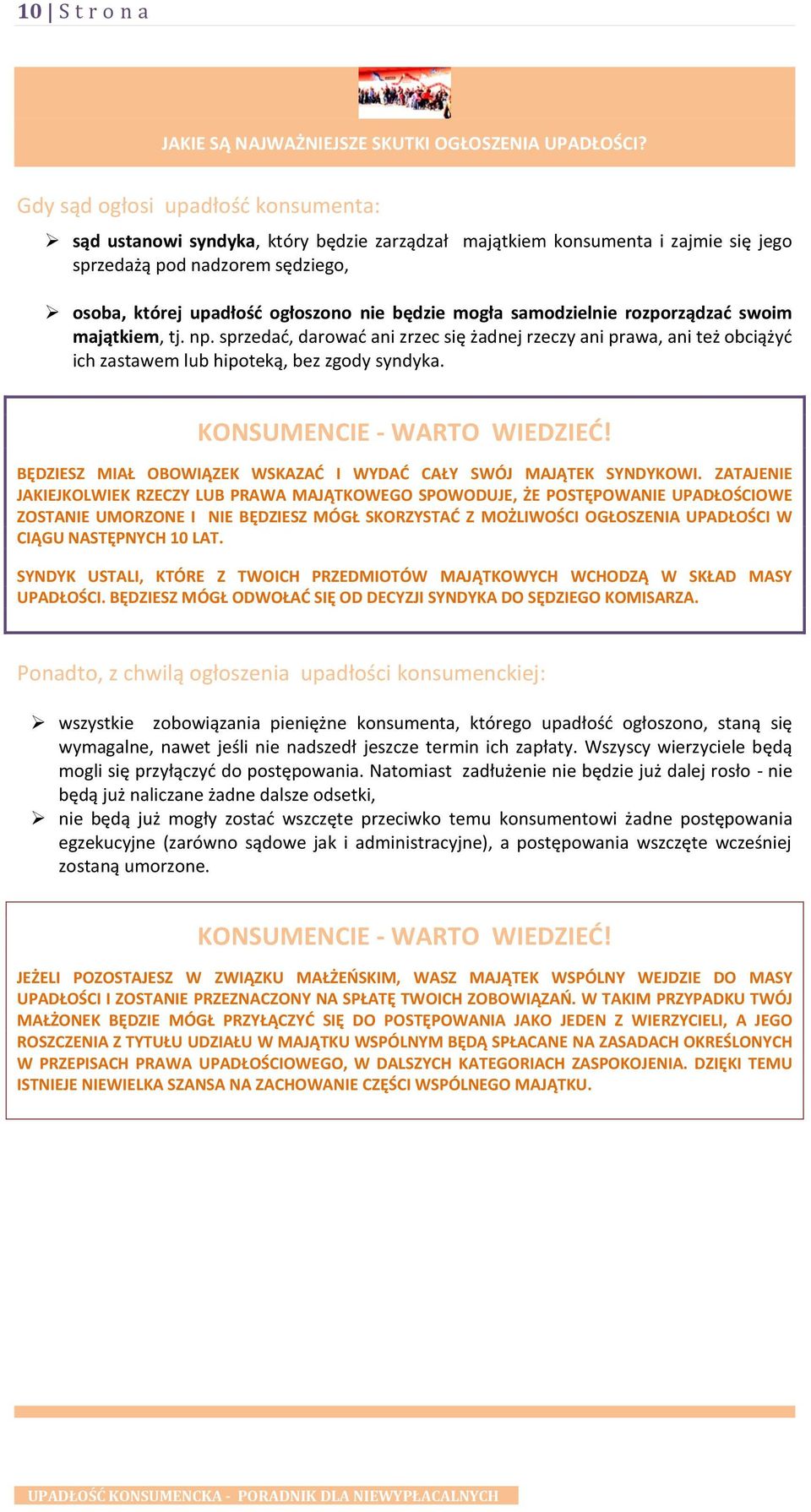 10 | Strona

JAKIE SĄ NAJWAŻNIEJSZE SKUTKI OGŁOSZENIA UPADŁOŚCI?

Gdy sąd ogłosi upadłość konsumenta:

➢ sąd ustanowi syndyka, który będzie zarządzał majątkiem konsumenta i zajmie się jego sprzedażą pod nadzorem sędziego,

➢ osoba, której upadłość ogłoszono nie będzie mogła samodzielnie rozporządzać swoim majątkiem, tj. np. sprzedać, darować ani zrzec się żadnej rzeczy ani prawa, ani też obciążyć ich zastawem lub hipoteką, bez zgody syndyka.

KONSUMENCIE - WARTO WIEDZIEĆ!

BĘDZIESZ MIAŁ OBOWIĄZEK WSKAZAĆ I WYDAĆ CAŁY SWÓJ MAJĄTEK SYNDYKOWI. ZATAJENIE JAKIEJKOLWIEK RZECZY LUB PRAWA MAJĄTKOWEGO SPOWODUJE, ŻE POSTĘPOWANIE UPADŁOŚCIOWE ZOSTANIE UMORZONE I NIE BĘDZIESZ MÓGŁ SKORZYSTAĆ Z MOŻLIWOŚCI OGŁOSZENIA UPADŁOŚCI W CIĄGU NASTĘPNYCH 10 LAT.

SYNDYK USTALI, KTÓRE Z TWOICH PRZEDMIOTÓW MAJĄTKOWYCH WCHODZĄ W SKŁAD MASY UPADŁOŚCI. BĘDZIESZ MÓGŁ ODWOŁAĆ SIĘ OD DECYZJI SYNDYKA DO SĘDZIEGO KOMISARZA.

Ponadto, z chwilą ogłoszenia upadłości konsumenckiej:

➢ wszystkie zobowiązania pieniężne konsumenta, którego upadłość ogłoszono, staną się wymagalne, nawet jeśli nie nadszedł jeszcze termin ich zapłaty. Wszyscy wierzyciele będą mogli się przyłączyć do postępowania. Natomiast zadłużenie nie będzie już dalej rosło - nie będą już naliczane żadne dalsze odsetki,

➢ nie będą już mogły zostać wszczęte przeciwko temu konsumentowi żadne postępowania egzekucyjne (zarówno sądowe jak i administracyjne), a postępowania wszczęte wcześniej zostaną umorzone.

KONSUMENCIE - WARTO WIEDZIEĆ!

JEŻELI POZOSTAJESZ W ZWIĄZKU MAŁŻEŃSKIM, WASZ MAJĄTEK WSPÓLNY WEJDZIE DO MASY UPADŁOŚCI I ZOSTANIE PRZEZNACZONY NA SPŁATĘ TWOICH ZOBOWIĄZAŃ. W TAKIM PRZYPADKU TWÓJ MAŁŻONEK BĘDZIE MÓGŁ PRZYŁĄCZYĆ SIĘ DO POSTĘPOWANIA JAKO JEDEN Z WIERZYCIELI, A JEGO ROSZCZENIA Z TYTUŁU UDZIAŁU W MAJĄTKU WSPÓLNYM BĘDĄ SPŁACANE NA ZASADACH OKREŚLONYCH W PRZEPISACH PRAWA UPADŁOŚCIOWEGO, W DALSZYCH KATEGORIACH ZASPOKOJENIA. DZIĘKI TEMU ISTNIEJE NIEWIELKA SZANSA NA ZACHOWANIE CZĘŚCI WSPÓLNEGO MAJĄTKU.

UPADŁOŚĆ KONSUMENCKA - PORADNIK DLA NIEWYPŁACALNYCH